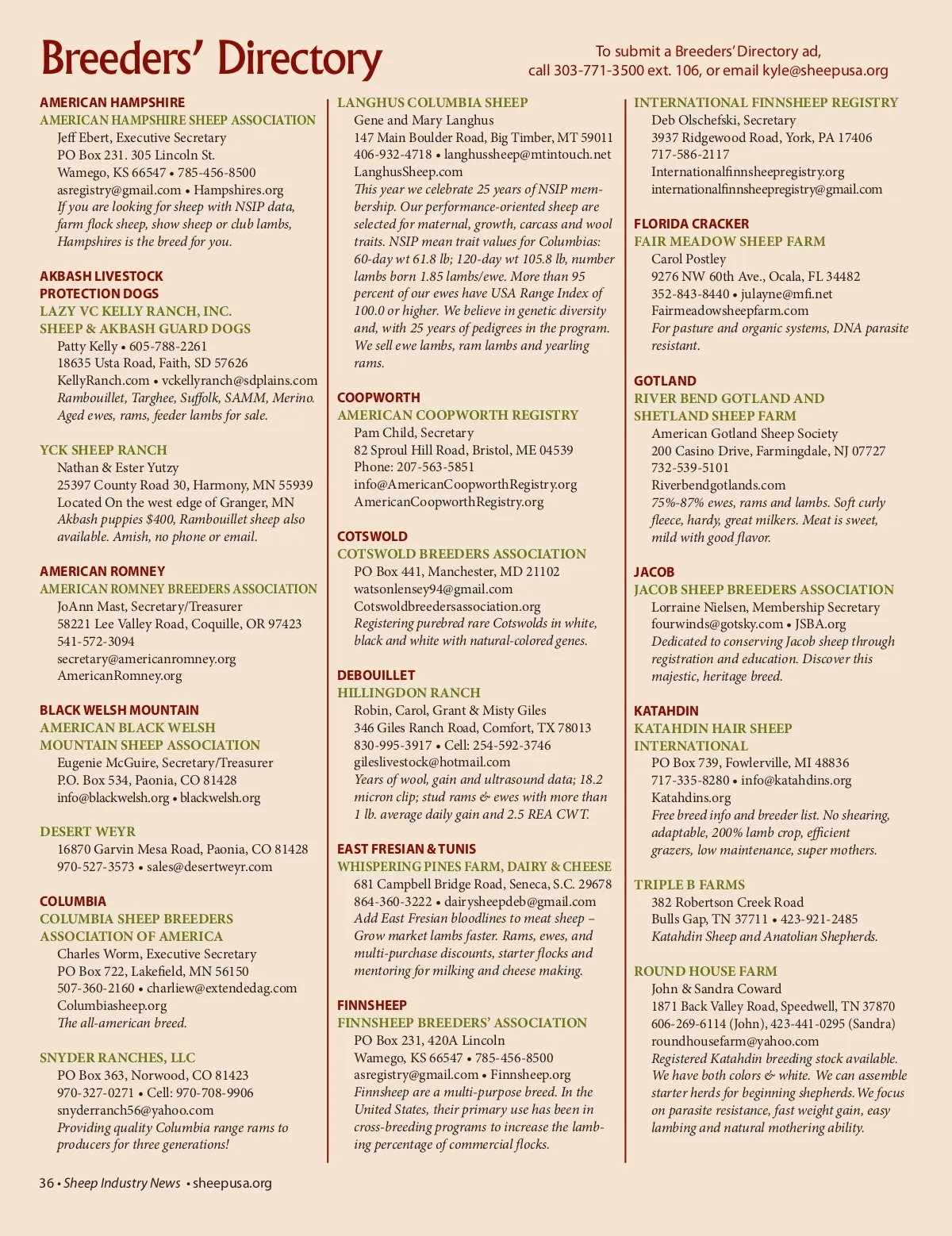 Breeders' Directory

To submit a Breeders' Directory ad, call 303-771-3500 ext. 106, or email kyle@sheepusa.org

AMERICAN HAMPSHIRE
AMERICAN HAMPSHIRE SHEEP ASSOCIATION
Jeff Ebert, Executive Secretary
PO Box 231. 305 Lincoln St.
Wamego, KS 66547 • 785-456-8500
asregistry@gmail.com • Hampshires.org
If you are looking for sheep with NSIP data, farm flock sheep, show sheep or club lambs, Hampshires is the breed for you.

AKBASH LIVESTOCK PROTECTION DOGS
LAZY VC KELLY RANCH, INC.
SHEEP & AKBASH GUARD DOGS
Patty Kelly • 605-788-2261
18635 Usta Road, Faith, SD 57626
KellyRanch.com • vckellyranch@sdplains.com
Rambouillet, Targhee, Suffolk, SAMM, Merino. Aged ewes, rams, feeder lambs for sale.

YCK SHEEP RANCH
Nathan & Ester Yutzy
25397 County Road 30, Harmony, MN 55939
Located On the west edge of Granger, MN
Akbash puppies $400, Rambouillet sheep also available. Amish, no phone or email.

AMERICAN ROMNEY
AMERICAN ROMNEY BREEDERS ASSOCIATION
JoAnn Mast, Secretary/Treasurer
58221 Lee Valley Road, Coquille, OR 97423
541-572-3094
secretary@americanromney.org
AmericanRomney.org

BLACK WELSH MOUNTAIN
AMERICAN BLACK WELSH MOUNTAIN SHEEP ASSOCIATION
Eugenie McGuire, Secretary/Treasurer
P.O. Box 534, Paonia, CO 81428
info@blackwelsh.org • blackwelsh.org

DESERT WEYR
16870 Garvin Mesa Road, Paonia, CO 81428
970-527-3573 • sales@desertweyr.com

COLUMBIA
COLUMBIA SHEEP BREEDERS ASSOCIATION OF AMERICA
Charles Worm, Executive Secretary
PO Box 722, Lakefield, MN 56150
507-360-2160 • charliew@extendedag.com
Columbiasheep.org
The all-american breed.

SNYDER RANCHES, LLC
PO Box 363, Norwood, CO 81423
970-327-0271 • Cell: 970-708-9906
snyderranch56@yahoo.com
Providing quality Columbia range rams to producers for three generations!

LANGHUS COLUMBIA SHEEP
Gene and Mary Langhus
147 Main Boulder Road, Big Timber, MT 59011
406-932-4718 • langhussheep@mtintouch.net
LanghusSheep.com
This year we celebrate 25 years of NSIP membership. Our performance-oriented sheep are selected for maternal, growth, carcass and wool traits. NSIP mean trait values for Columbias: 60-day wt 61.8 lb; 120-day wt 105.8 lb, number lambs born 1.85 lambs/ewe. More than 95 percent of our ewes have USA Range Index of 100.0 or higher. We believe in genetic diversity and, with 25 years of pedigrees in the program. We sell ewe lambs, ram lambs and yearling rams.

COOPWORTH
AMERICAN COOPWORTH REGISTRY
Pam Child, Secretary
82 Sproul Hill Road, Bristol, ME 04539
Phone: 207-563-5851
info@AmericanCoopworthRegistry.org
AmericanCoopworthRegistry.org

COTSWOLD
COTSWOLD BREEDERS ASSOCIATION
PO Box 441, Manchester, MD 21102
watsonlensey94@gmail.com
Cotswoldbreedersassociation.org
Registering purebred rare Cotswolds in white, black and white with natural-colored genes.

DEBOUILLET
HILLINGDON RANCH
Robin, Carol, Grant & Misty Giles
346 Giles Ranch Road, Comfort, TX 78013
830-995-3917 • Cell: 254-592-3746
gileslivestock@hotmail.com
Years of wool, gain and ultrasound data; 18.2 micron clip; stud rams & ewes with more than 1 lb. average daily gain and 2.5 REA CWT.

EAST FRESIAN & TUNIS
WHISPERING PINES FARM, DAIRY & CHEESE
681 Campbell Bridge Road, Seneca, S.C. 29678
864-360-3222 • dairysheepdeb@gmail.com
Add East Fresian bloodlines to meat sheep – Grow market lambs faster. Rams, ewes, and multi-purchase discounts, starter flocks and mentoring for milking and cheese making.

FINNSHEEP
FINNSHEEP BREEDERS' ASSOCIATION
PO Box 231, 420A Lincoln
Wamego, KS 66547 • 785-456-8500
asregistry@gmail.com • Finnsheep.org
Finnsheep are a multi-purpose breed. In the United States, their primary use has been in cross-breeding programs to increase the lambing percentage of commercial flocks.

INTERNATIONAL FINNSHEEP REGISTRY
Deb Olschefski, Secretary
3937 Ridgewood Road, York, PA 17406
717-586-2117
Internationalfinnsheepregistry.org
internationalfinnsheepregistry@gmail.com

FLORIDA CRACKER
FAIR MEADOW SHEEP FARM
Carol Postley
9276 NW 60th Ave., Ocala, FL 34482
352-843-8440 • julayne@mfi.net
Fairmeadowsheepfarm.com
For pasture and organic systems, DNA parasite resistant.

GOTLAND
RIVER BEND GOTLAND AND SHETLAND SHEEP FARM
American Gotland Sheep Society
200 Casino Drive, Farmingdale, NJ 07727
732-539-5101
Riverbendgotlands.com
75%-87% ewes, rams and lambs. Soft curly fleece, hardy, great milkers. Meat is sweet, mild with good flavor.

JACOB
JACOB SHEEP BREEDERS ASSOCIATION
Lorraine Nielsen, Membership Secretary
fourwinds@gotsky.com • JSBA.org
Dedicated to conserving Jacob sheep through registration and education. Discover this majestic, heritage breed.

KATAHDIN
KATAHDIN HAIR SHEEP INTERNATIONAL
PO Box 739, Fowlerville, MI 48836
717-335-8280 • info@katahdins.org
Katahdins.org
Free breed info and breeder list. No shearing, adaptable, 200% lamb crop, efficient grazers, low maintenance, super mothers.

TRIPLE B FARMS
382 Robertson Creek Road
Bulls Gap, TN 37711 • 423-921-2485
Katahdin Sheep and Anatolian Shepherds.

ROUND HOUSE FARM
John & Sandra Coward
1871 Back Valley Road, Speedwell, TN 37870
606-269-6114 (John), 423-441-0295 (Sandra)
roundhousefarm@yahoo.com
Registered Katahdin breeding stock available. We have both colors & white. We can assemble starter herds for beginning shepherds. We focus on parasite resistance, fast weight gain, easy lambing and natural mothering ability.

36 • Sheep Industry News • sheepusa.org